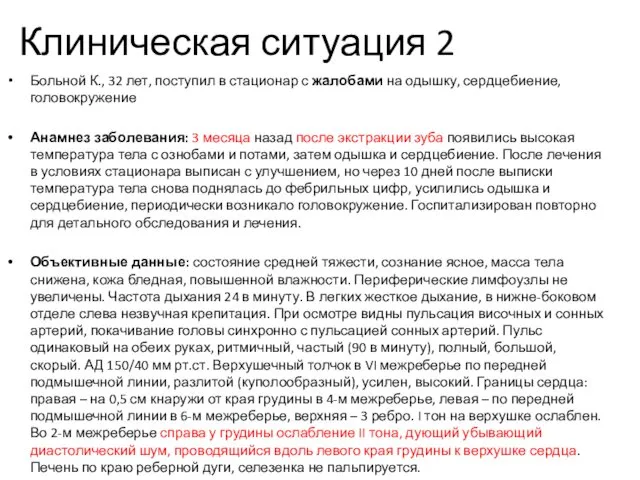 Клиническая ситуация 2

• Больной К., 32 лет, поступил в стационар с жалобами на одышку, сердцебиение, головокружение

• Анамнез заболевания: 3 месяца назад после экстракции зуба появились высокая температура тела с ознобами и потами, затем одышка и сердцебиение. После лечения в условиях стационара выписан с улучшением, но через 10 дней после выписки температура тела снова поднялась до фебрильных цифр, усилились одышка и сердцебиение, периодически возникало головокружение. Госпитализирован повторно для детального обследования и лечения.

• Объективные данные: состояние средней тяжести, сознание ясное, масса тела снижена, кожа бледная, повышенной влажности. Периферические лимфоузлы не увеличены. Частота дыхания 24 в минуту. В легких жесткое дыхание, в нижне-боковом отделе слева незвучная крепитация. При осмотре видны пульсация височных и сонных артерий, покачивание головы синхронно с пульсацией сонных артерий. Пульс одинаковый на обеих руках, ритмичный, частый (90 в минуту), полный, большой, скорый. АД 150/40 мм рт.ст. Верхушечный толчок в VI межреберье по передней подмышечной линии, разлитой (куполообразный), усилен, высокий. Границы сердца: правая – на 0,5 см кнаружи от края грудины в 4-м межреберье, левая – по передней подмышечной линии в 6-м межреберье, верхняя – 3 ребро. I тон на верхушке ослаблен. Во 2-м межреберье справа у грудины ослабление II тона, дующий убывающий диастолический шум, проводящийся вдоль левого края грудины к верхушке сердца. Печень по краю реберной дуги, селезенка не пальпируется.